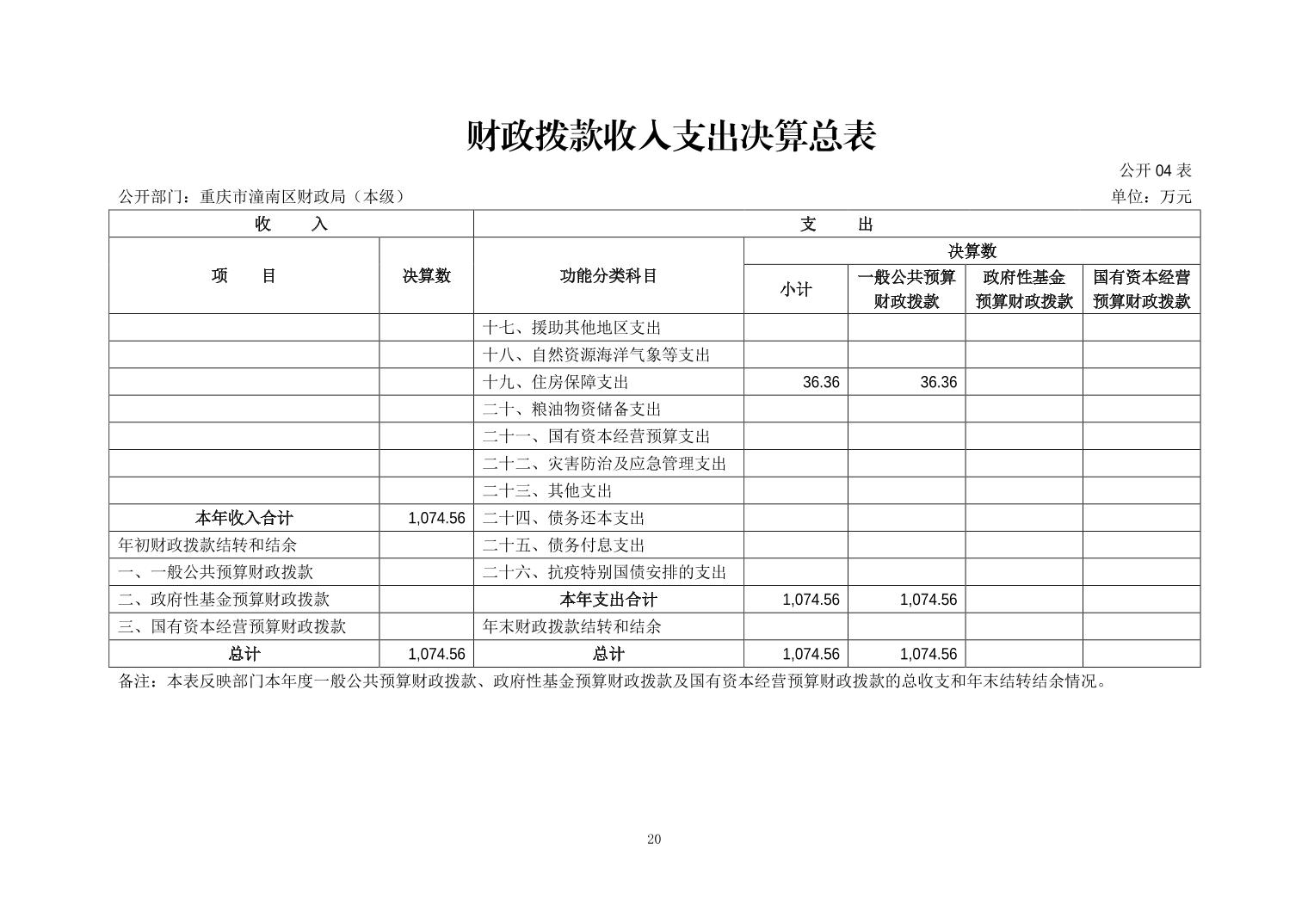 财政拨款收入支出决算总表

公开 04 表

公开部门：重庆市潼南区财政局（本级）

单位：万元

| 收　　入 | | 支　　出 | | | | |
|---|---|---|---|---|---|---|
| 项　　目 | 决算数 | 功能分类科目 | 决算数 | | | |
| | | | 小计 | 一般公共预算财政拨款 | 政府性基金预算财政拨款 | 国有资本经营预算财政拨款 |
| | | 十七、援助其他地区支出 | | | | |
| | | 十八、自然资源海洋气象等支出 | | | | |
| | | 十九、住房保障支出 | 36.36 | 36.36 | | |
| | | 二十、粮油物资储备支出 | | | | |
| | | 二十一、国有资本经营预算支出 | | | | |
| | | 二十二、灾害防治及应急管理支出 | | | | |
| | | 二十三、其他支出 | | | | |
| 本年收入合计 | 1,074.56 | 二十四、债务还本支出 | | | | |
| 年初财政拨款结转和结余 | | 二十五、债务付息支出 | | | | |
| 一、一般公共预算财政拨款 | | 二十六、抗疫特别国债安排的支出 | | | | |
| 二、政府性基金预算财政拨款 | | 本年支出合计 | 1,074.56 | 1,074.56 | | |
| 三、国有资本经营预算财政拨款 | | 年末财政拨款结转和结余 | | | | |
| 总计 | 1,074.56 | 总计 | 1,074.56 | 1,074.56 | | |

备注：本表反映部门本年度一般公共预算财政拨款、政府性基金预算财政拨款及国有资本经营预算财政拨款的总收支和年末结转结余情况。

20